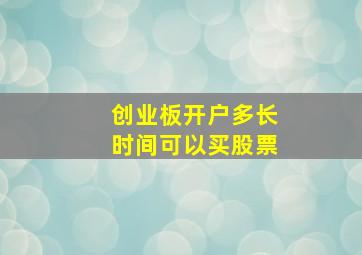 创业板开户多长时间可以买股票